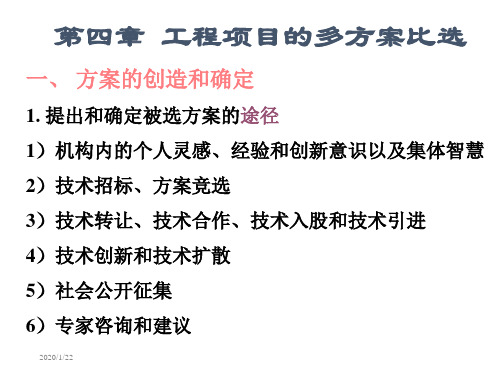 第四章 工程项目的多方案比选

一、 方案的创造和确定

1. 提出和确定被选方案的途径

1）机构内的个人灵感、经验和创新意识以及集体智慧

2）技术招标、方案竞选

3）技术转让、技术合作、技术入股和技术引进

4）技术创新和技术扩散

5）社会公开征集

6）专家咨询和建议

2020/1/22